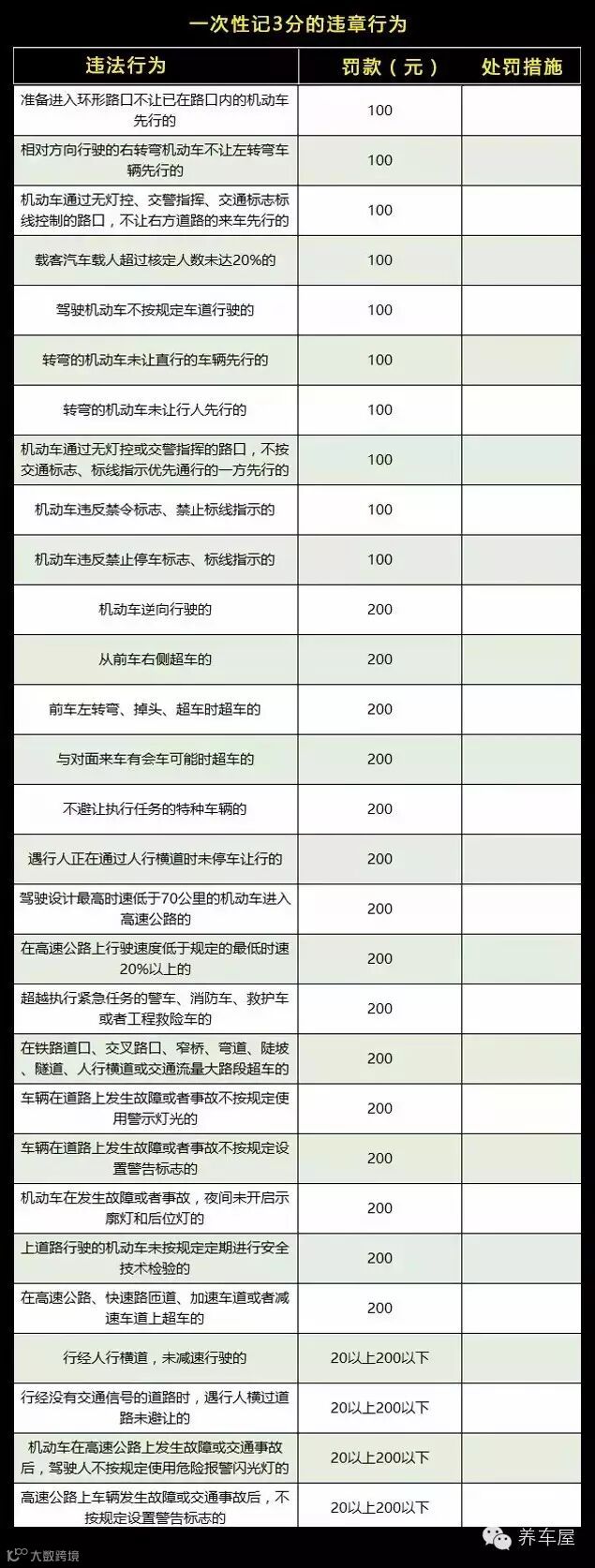 一次性记3分的违章行为

| 违法行为 | 罚款（元） | 处罚措施 |
|---|---|---|
| 准备进入环形路口不让已在路口内的机动车先行的 | 100 | |
| 相对方向行驶的右转弯机动车不让左转弯车辆先行的 | 100 | |
| 机动车通过无灯控、交警指挥、交通标志标线控制的路口，不让右方道路的来车先行的 | 100 | |
| 载客汽车载人超过核定人数未达20%的 | 100 | |
| 驾驶机动车不按规定车道行驶的 | 100 | |
| 转弯的机动车未让直行的车辆先行的 | 100 | |
| 转弯的机动车未让行人先行的 | 100 | |
| 机动车通过无灯控或交警指挥的路口，不按交通标志、标线指示优先通行的一方先行的 | 100 | |
| 机动车违反禁令标志、禁止标线指示的 | 100 | |
| 机动车违反禁止停车标志、标线指示的 | 100 | |
| 机动车逆向行驶的 | 200 | |
| 从前车右侧超车的 | 200 | |
| 前车左转弯、掉头、超车时超车的 | 200 | |
| 与对面来车有会车可能时超车的 | 200 | |
| 不避让执行任务的特种车辆的 | 200 | |
| 遇行人正在通过人行横道时未停车让行的 | 200 | |
| 驾驶设计最高时速低于70公里的机动车进入高速公路的 | 200 | |
| 在高速公路上行驶速度低于规定的最低时速20%以上的 | 200 | |
| 超越执行紧急任务的警车、消防车、救护车或者工程救险车的 | 200 | |
| 在铁路道口、交叉路口、窄桥、弯道、陡坡、隧道、人行横道或交通流量大路段超车的 | 200 | |
| 车辆在道路上发生故障或者事故不按规定使用警示灯光的 | 200 | |
| 车辆在道路上发生故障或者事故不按规定设置警告标志的 | 200 | |
| 机动车在发生故障或者事故，夜间未开启示廓灯和后位灯的 | 200 | |
| 上道路行驶的机动车未按规定定期进行安全技术检验的 | 200 | |
| 在高速公路、快速路匝道、加速车道或者减速车道上超车的 | 200 | |
| 行经人行横道，未减速行驶的 | 20以上200以下 | |
| 行经没有交通信号的道路时，遇行人横过道路未避让的 | 20以上200以下 | |
| 机动车在高速公路上发生故障或交通事故后，驾驶人不按规定使用危险报警闪光灯的 | 20以上200以下 | |
| 高速公路上车辆发生故障或交通事故后，不按规定设置警告标志的 | 20以上200以下 | |

大数跨境

养车屋